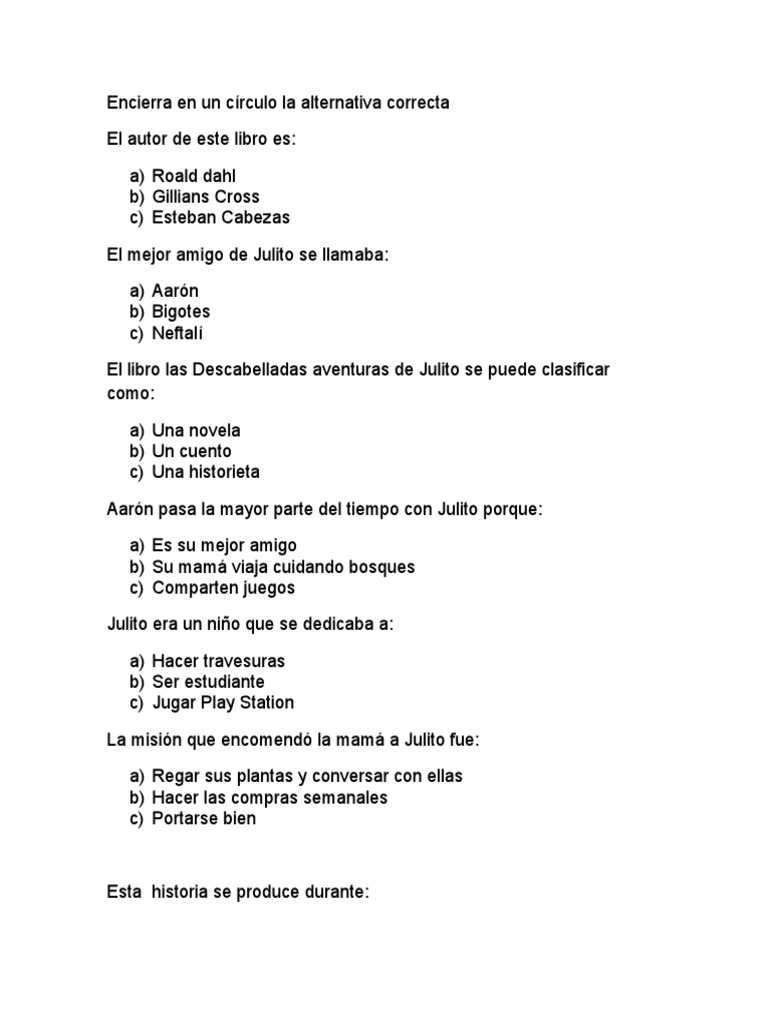 Encierra en un círculo la alternativa correcta

El autor de este libro es:

a) Roald dahl
b) Gillians Cross
c) Esteban Cabezas

El mejor amigo de Julito se llamaba:

a) Aarón
b) Bigotes
c) Neftalí

El libro las Descabelladas aventuras de Julito se puede clasificar como:

a) Una novela
b) Un cuento
c) Una historieta

Aarón pasa la mayor parte del tiempo con Julito porque:

a) Es su mejor amigo
b) Su mamá viaja cuidando bosques
c) Comparten juegos

Julito era un niño que se dedicaba a:

a) Hacer travesuras
b) Ser estudiante
c) Jugar Play Station

La misión que encomendó la mamá a Julito fue:

a) Regar sus plantas y conversar con ellas
b) Hacer las compras semanales
c) Portarse bien

Esta historia se produce durante: